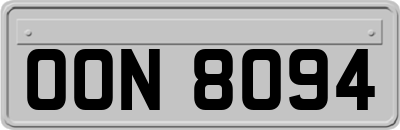 OON 8094